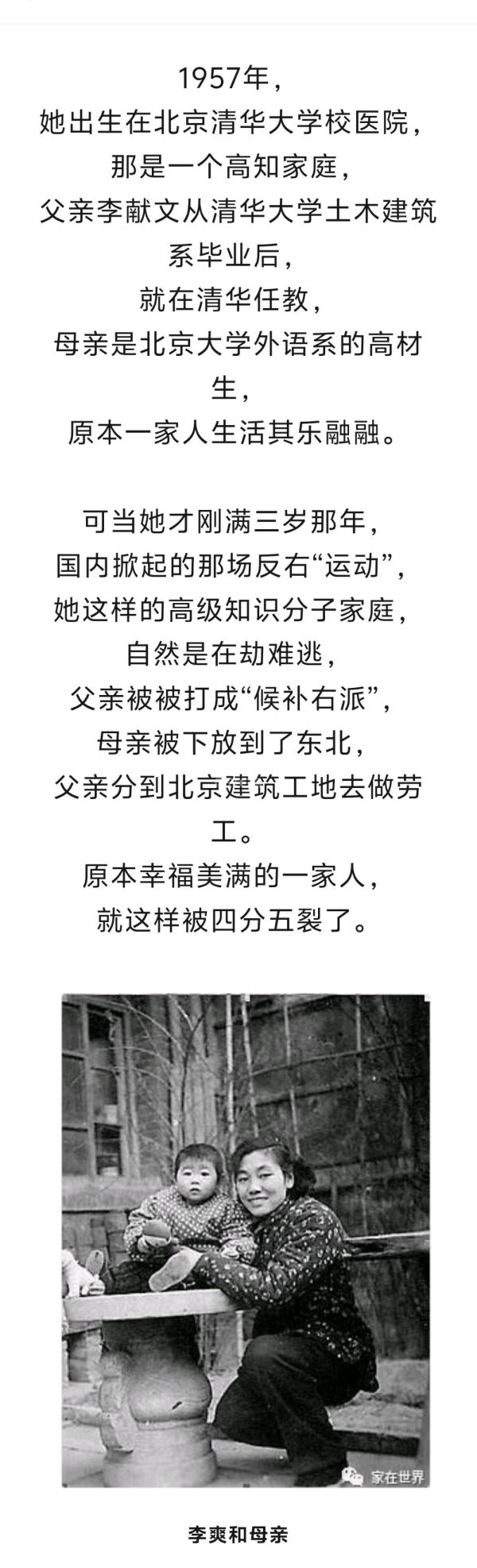 1957年，
她出生在北京清华大学校医院，
那是一个高知家庭，
父亲李献文从清华大学土木建筑系毕业后，
就在清华任教，
母亲是北京大学外语系的高材生，
原本一家人生活其乐融融。

可当她才刚满三岁那年，
国内掀起的那场反右“运动”，
她这样的高级知识分子家庭，
自然是在劫难逃，
父亲被被打成“候补右派”，
母亲被下放到了东北，
父亲分到北京建筑工地去做劳工。
原本幸福美满的一家人，
就这样被四分五裂了。

家在世界

李爽和母亲